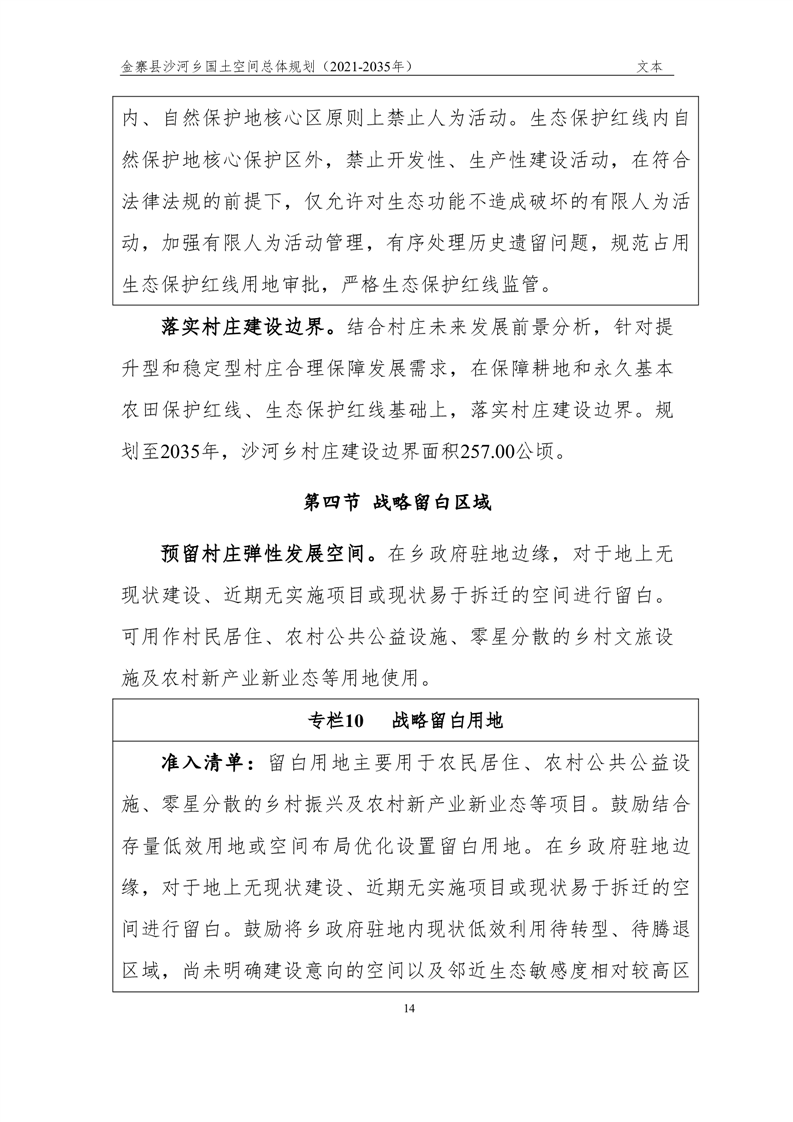 金寨县沙河乡国土空间总体规划（2021-2035年）

文本

内、自然保护地核心区原则上禁止人为活动。生态保护红线内自然保护地核心保护区外，禁止开发性、生产性建设活动，在符合法律法规的前提下，仅允许对生态功能不造成破坏的有限人为活动，加强有限人为活动管理，有序处理历史遗留问题，规范占用生态保护红线用地审批，严格生态保护红线监管。

落实村庄建设边界。结合村庄未来发展前景分析，针对提升型和稳定型村庄合理保障发展需求，在保障耕地和永久基本农田保护红线、生态保护红线基础上，落实村庄建设边界。规划至2035年，沙河乡村庄建设边界面积257.00公顷。

第四节 战略留白区域

预留村庄弹性发展空间。在乡政府驻地边缘，对于地上无现状建设、近期无实施项目或现状易于拆迁的空间进行留白。可用作村民居住、农村公共公益设施、零星分散的乡村文旅设施及农村新产业新业态等用地使用。

专栏10 战略留白用地

准入清单：留白用地主要用于农民居住、农村公共公益设施、零星分散的乡村振兴及农村新产业新业态等项目。鼓励结合存量低效用地或空间布局优化设置留白用地。在乡政府驻地边缘，对于地上无现状建设、近期无实施项目或现状易于拆迁的空间进行留白。鼓励将乡政府驻地内现状低效利用待转型、待腾退区域，尚未明确建设意向的空间以及邻近生态敏感度相对较高区

14